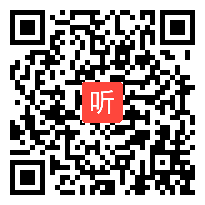 听